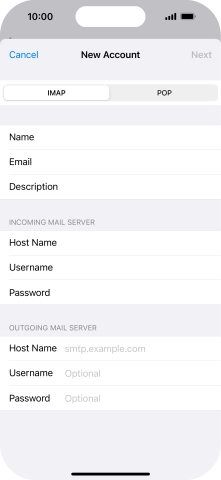 10:00

Cancel New Account Next

IMAP POP

Name

Email

Description

INCOMING MAIL SERVER

Host Name

Username

Password

OUTGOING MAIL SERVER

Host Name smtp.example.com

Username Optional

Password Optional